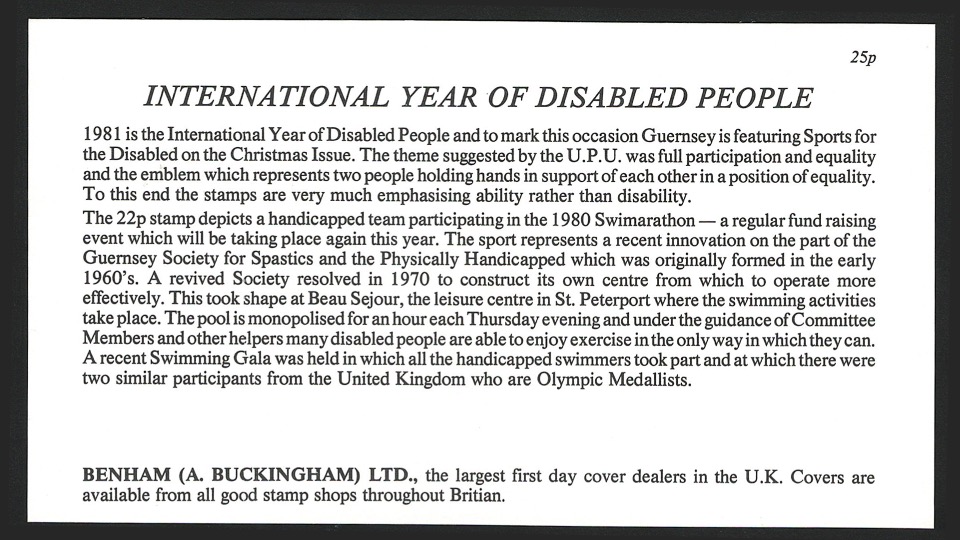 25p

INTERNATIONAL YEAR OF DISABLED PEOPLE

1981 is the International Year of Disabled People and to mark this occasion Guernsey is featuring Sports for the Disabled on the Christmas Issue. The theme suggested by the U.P.U. was full participation and equality and the emblem which represents two people holding hands in support of each other in a position of equality. To this end the stamps are very much emphasising ability rather than disability.

The 22p stamp depicts a handicapped team participating in the 1980 Swimarathon — a regular fund raising event which will be taking place again this year. The sport represents a recent innovation on the part of the Guernsey Society for Spastics and the Physically Handicapped which was originally formed in the early 1960's. A revived Society resolved in 1970 to construct its own centre from which to operate more effectively. This took shape at Beau Sejour, the leisure centre in St. Peterport where the swimming activities take place. The pool is monopolised for an hour each Thursday evening and under the guidance of Committee Members and other helpers many disabled people are able to enjoy exercise in the only way in which they can. A recent Swimming Gala was held in which all the handicapped swimmers took part and at which there were two similar participants from the United Kingdom who are Olympic Medallists.

BENHAM (A. BUCKINGHAM) LTD., the largest first day cover dealers in the U.K. Covers are available from all good stamp shops throughout Britian.